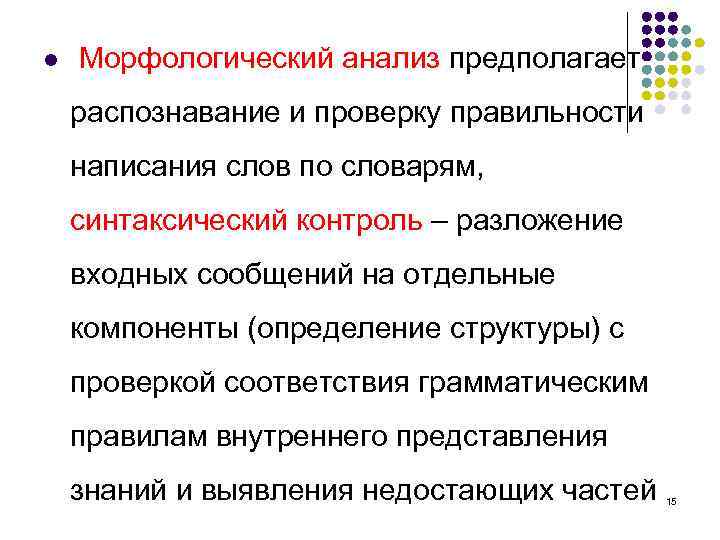 Морфологический анализ предполагает распознавание и проверку правильности написания слов по словарям, синтаксический контроль – разложение входных сообщений на отдельные компоненты (определение структуры) с проверкой соответствия грамматическим правилам внутреннего представления знаний и выявления недостающих частей

15